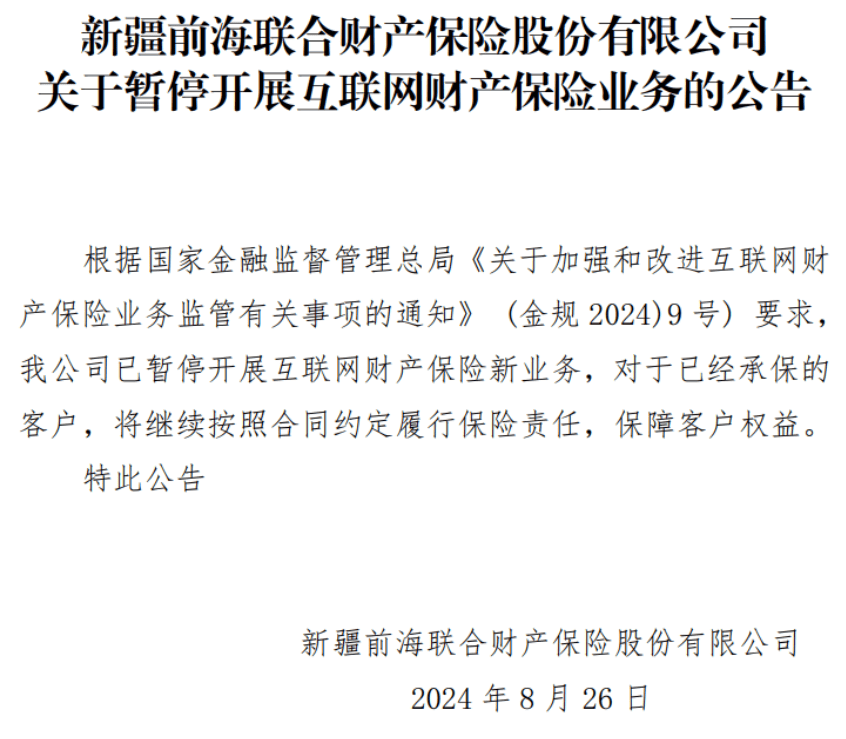 新疆前海联合财产保险股份有限公司
关于暂停开展互联网财产保险业务的公告

根据国家金融监督管理总局《关于加强和改进互联网财产保险业务监管有关事项的通知》（金规 2024)9 号）要求，我公司已暂停开展互联网财产保险新业务，对于已经承保的客户，将继续按照合同约定履行保险责任，保障客户权益。

特此公告

新疆前海联合财产保险股份有限公司
2024 年 8 月 26 日